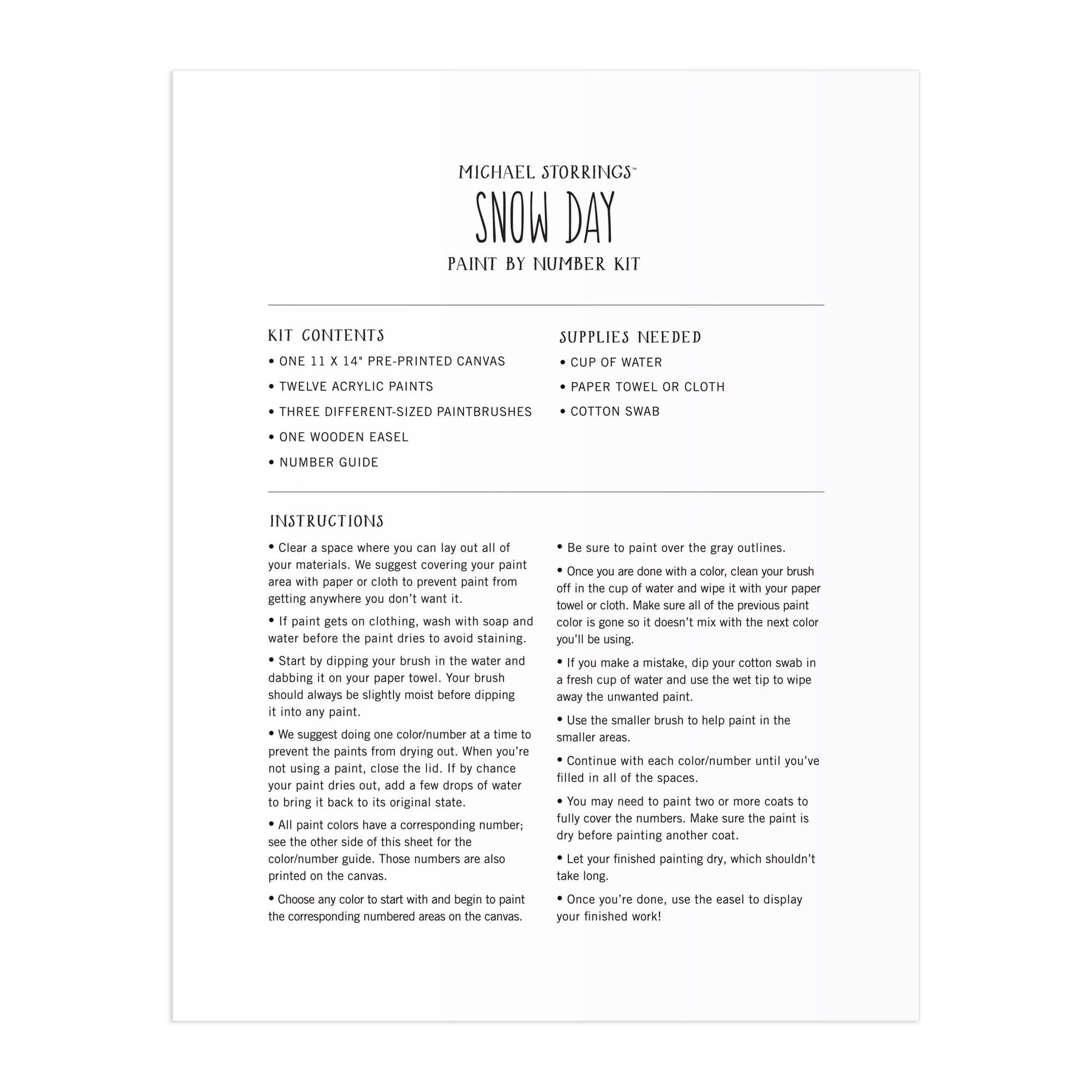 MICHAEL STORRINGS™

SNOW DAY

PAINT BY NUMBER KIT

KIT CONTENTS

• ONE 11 X 14" PRE-PRINTED CANVAS

• TWELVE ACRYLIC PAINTS

• THREE DIFFERENT-SIZED PAINTBRUSHES

• ONE WOODEN EASEL

• NUMBER GUIDE

SUPPLIES NEEDED

• CUP OF WATER

• PAPER TOWEL OR CLOTH

• COTTON SWAB

INSTRUCTIONS

• Clear a space where you can lay out all of your materials. We suggest covering your paint area with paper or cloth to prevent paint from getting anywhere you don't want it.

• If paint gets on clothing, wash with soap and water before the paint dries to avoid staining.

• Start by dipping your brush in the water and dabbing it on your paper towel. Your brush should always be slightly moist before dipping it into any paint.

• We suggest doing one color/number at a time to prevent the paints from drying out. When you're not using a paint, close the lid. If by chance your paint dries out, add a few drops of water to bring it back to its original state.

• All paint colors have a corresponding number; see the other side of this sheet for the color/number guide. Those numbers are also printed on the canvas.

• Choose any color to start with and begin to paint the corresponding numbered areas on the canvas.

• Be sure to paint over the gray outlines.

• Once you are done with a color, clean your brush off in the cup of water and wipe it with your paper towel or cloth. Make sure all of the previous paint color is gone so it doesn't mix with the next color you'll be using.

• If you make a mistake, dip your cotton swab in a fresh cup of water and use the wet tip to wipe away the unwanted paint.

• Use the smaller brush to help paint in the smaller areas.

• Continue with each color/number until you've filled in all of the spaces.

• You may need to paint two or more coats to fully cover the numbers. Make sure the paint is dry before painting another coat.

• Let your finished painting dry, which shouldn't take long.

• Once you're done, use the easel to display your finished work!